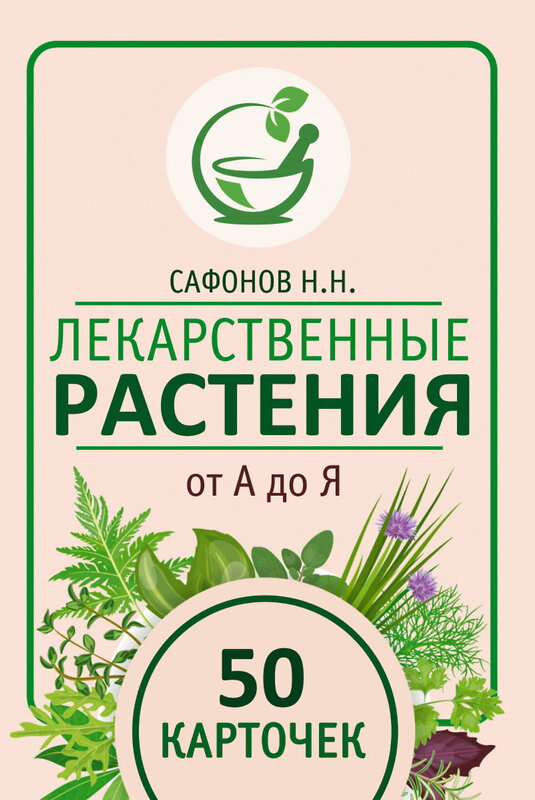 САФОНОВ Н.Н.

ЛЕКАРСТВЕННЫЕ
РАСТЕНИЯ

от А до Я

50
КАРТОЧЕК